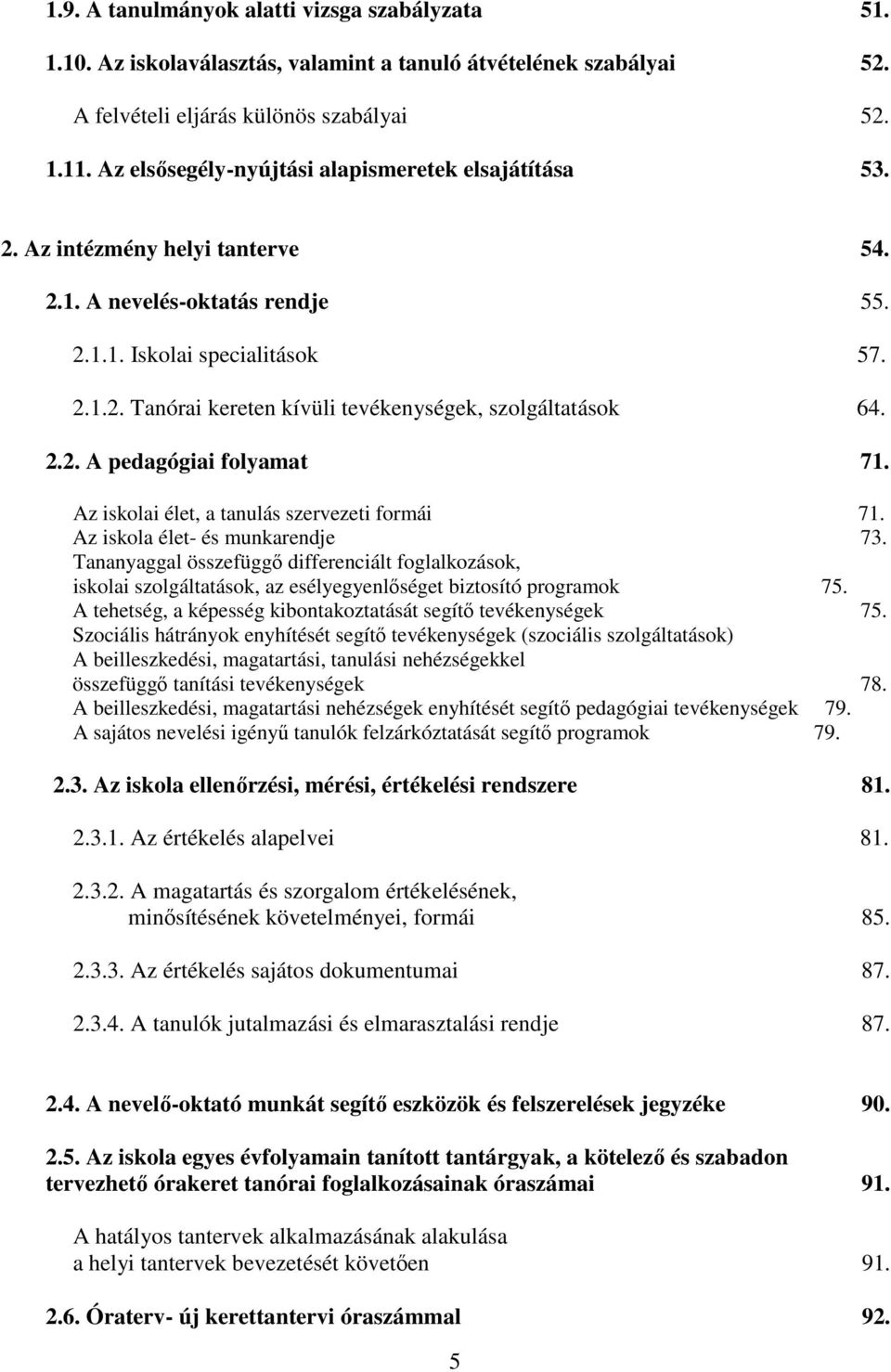 1.9. A tanulmányok alatti vizsga szabályzata 51.

1.10. Az iskolaválasztás, valamint a tanuló átvételének szabályai 52.

A felvételi eljárás különös szabályai 52.

1.11. Az elsősegély-nyújtási alapismeretek elsajátítása 53.

2. Az intézmény helyi tanterve 54.

2.1. A nevelés-oktatás rendje 55.

2.1.1. Iskolai specialitások 57.

2.1.2. Tanórai kereten kívüli tevékenységek, szolgáltatások 64.

2.2. A pedagógiai folyamat 71.

Az iskolai élet, a tanulás szervezeti formái 71.
Az iskola élet- és munkarendje 73.
Tananyaggal összefüggő differenciált foglalkozások, iskolai szolgáltatások, az esélyegyenlőséget biztosító programok 75.
A tehetség, a képesség kibontakoztatását segítő tevékenységek 75.
Szociális hátrányok enyhítését segítő tevékenységek (szociális szolgáltatások)
A beilleszkedési, magatartási, tanulási nehézségekkel összefüggő tanítási tevékenységek 78.
A beilleszkedési, magatartási nehézségek enyhítését segítő pedagógiai tevékenységek 79.
A sajátos nevelési igényű tanulók felzárkóztatását segítő programok 79.

2.3. Az iskola ellenőrzési, mérési, értékelési rendszere 81.

2.3.1. Az értékelés alapelvei 81.

2.3.2. A magatartás és szorgalom értékelésének, minősítésének követelményei, formái 85.

2.3.3. Az értékelés sajátos dokumentumai 87.

2.3.4. A tanulók jutalmazási és elmarasztalási rendje 87.

2.4. A nevelő-oktató munkát segítő eszközök és felszerelések jegyzéke 90.

2.5. Az iskola egyes évfolyamain tanított tantárgyak, a kötelező és szabadon tervezhető órakeret tanórai foglalkozásainak óraszámai 91.

A hatályos tantervek alkalmazásának alakulása a helyi tantervek bevezetését követően 91.

2.6. Óraterv- új kerettantervi óraszámmal 92.

5